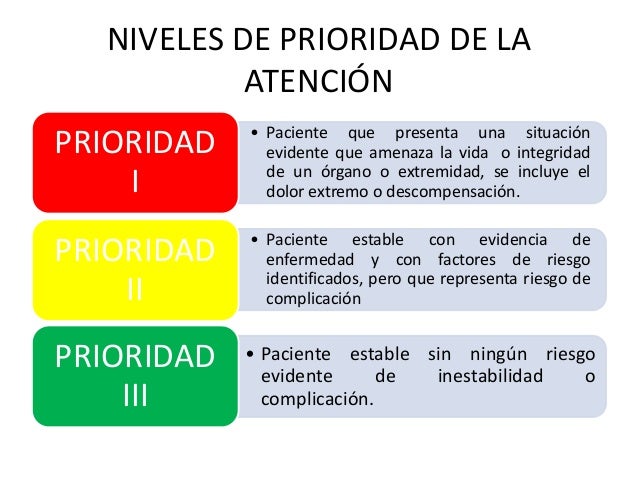 NIVELES DE PRIORIDAD DE LA ATENCIÓN

PRIORIDAD I

• Paciente que presenta una situación evidente que amenaza la vida o integridad de un órgano o extremidad, se incluye el dolor extremo o descompensación.

PRIORIDAD II

• Paciente estable con evidencia de enfermedad y con factores de riesgo identificados, pero que representa riesgo de complicación

PRIORIDAD III

• Paciente estable sin ningún riesgo evidente de inestabilidad o complicación.